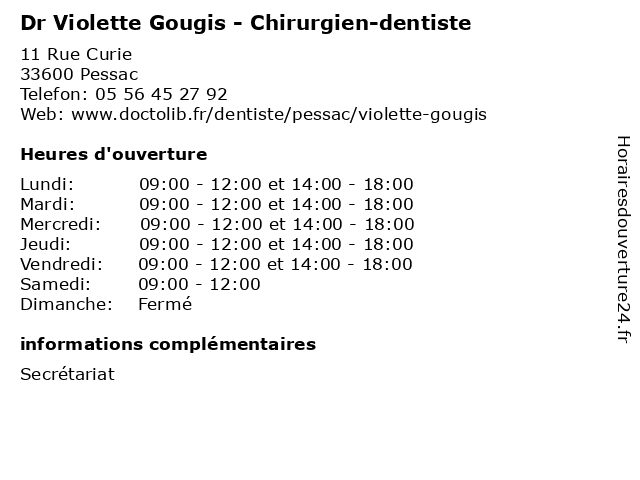 Dr Violette Gougis - Chirurgien-dentiste

11 Rue Curie
33600 Pessac
Telefon: 05 56 45 27 92
Web: www.doctolib.fr/dentiste/pessac/violette-gougis

Heures d'ouverture

Lundi: 09:00 - 12:00 et 14:00 - 18:00
Mardi: 09:00 - 12:00 et 14:00 - 18:00
Mercredi: 09:00 - 12:00 et 14:00 - 18:00
Jeudi: 09:00 - 12:00 et 14:00 - 18:00
Vendredi: 09:00 - 12:00 et 14:00 - 18:00
Samedi: 09:00 - 12:00
Dimanche: Fermé

informations complémentaires

Secrétariat

Horairesdouverture24.fr